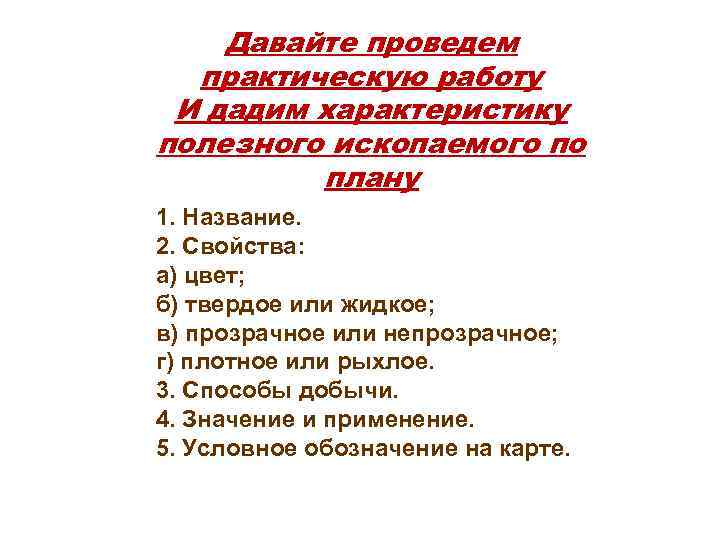 Давайте проведем практическую работу И дадим характеристику полезного ископаемого по плану

1. Название.
2. Свойства:
а) цвет;
б) твердое или жидкое;
в) прозрачное или непрозрачное;
г) плотное или рыхлое.
3. Способы добычи.
4. Значение и применение.
5. Условное обозначение на карте.